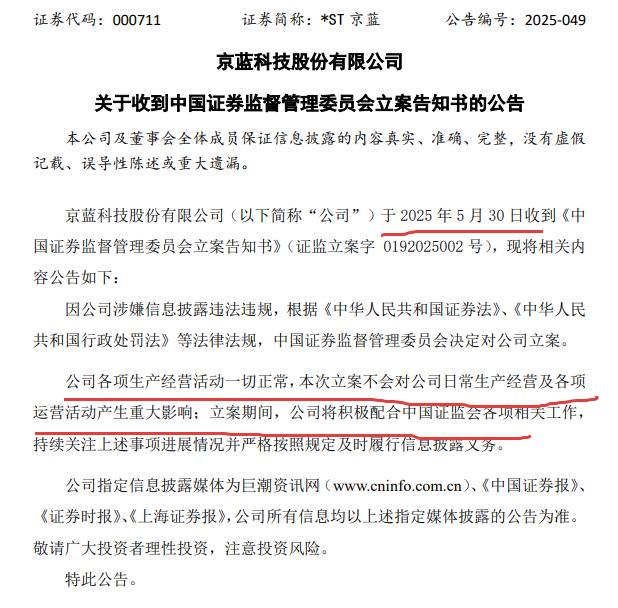 证券代码：000711　　证券简称：*ST 京蓝　　公告编号：2025-049

京蓝科技股份有限公司

关于收到中国证券监督管理委员会立案告知书的公告

本公司及董事会全体成员保证信息披露的内容真实、准确、完整，没有虚假记载、误导性陈述或重大遗漏。

京蓝科技股份有限公司（以下简称“公司”）于 2025 年 5 月 30 日收到《中国证券监督管理委员会立案告知书》（证监立案字 0192025002 号），现将相关内容公告如下：

因公司涉嫌信息披露违法违规，根据《中华人民共和国证券法》、《中华人民共和国行政处罚法》等法律法规，中国证券监督管理委员会决定对公司立案。

公司各项生产经营活动一切正常，本次立案不会对公司日常生产经营及各项运营活动产生重大影响；立案期间，公司将积极配合中国证监会各项相关工作，持续关注上述事项进展情况并严格按照规定及时履行信息披露义务。

公司指定信息披露媒体为巨潮资讯网（www.cninfo.com.cn）、《中国证券报》、《证券时报》、《上海证券报》，公司所有信息均以上述指定媒体披露的公告为准。敬请广大投资者理性投资，注意投资风险。

特此公告。